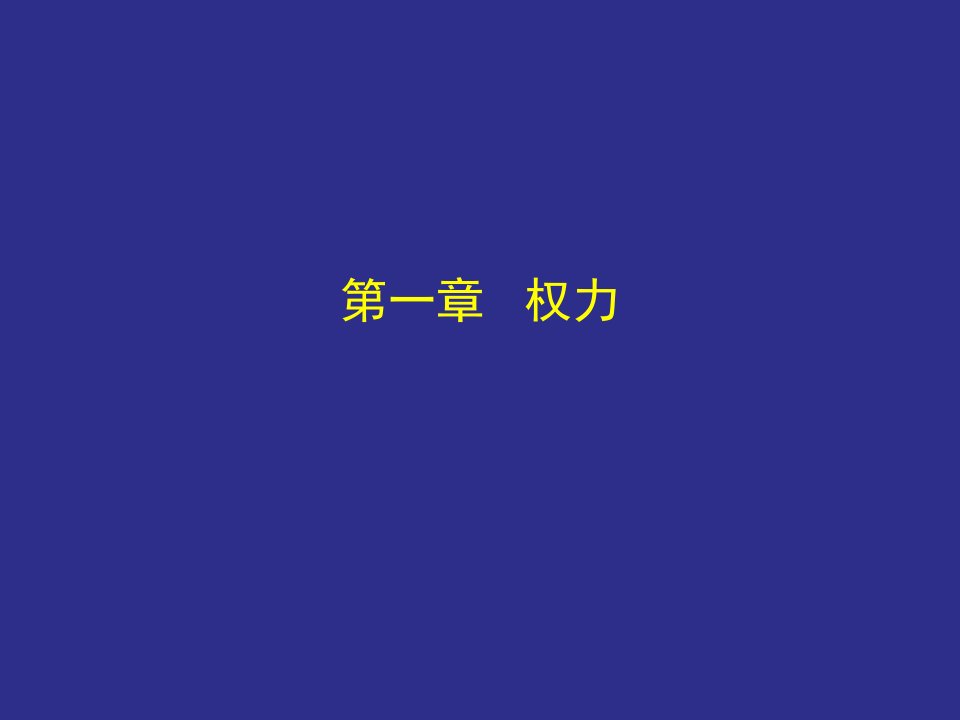 第一章　权力